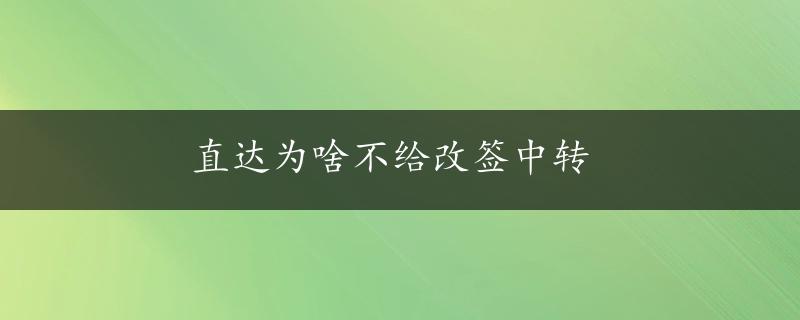 直达为啥不给改签中转